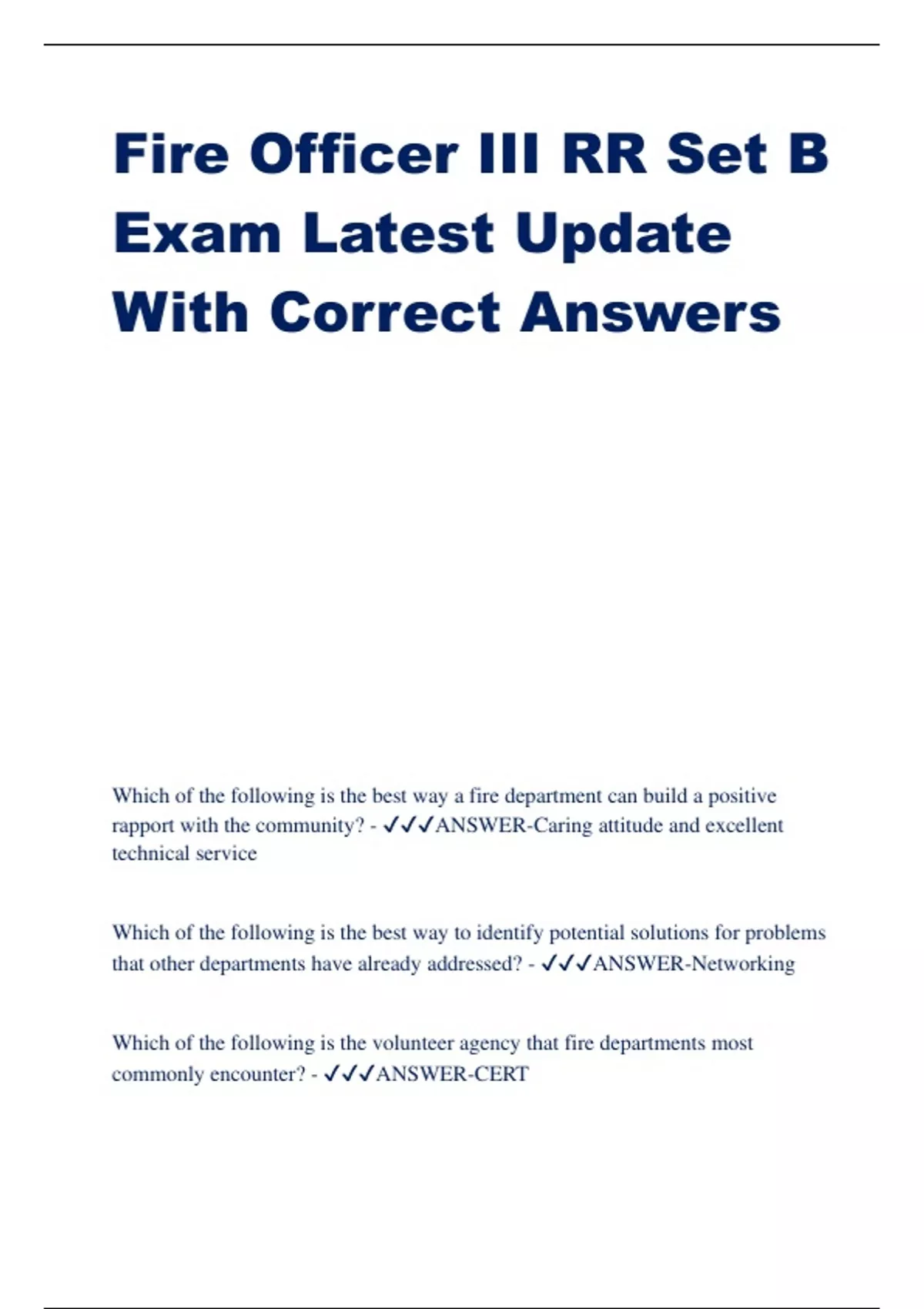 Fire Officer III RR Set B Exam Latest Update With Correct Answers

Which of the following is the best way a fire department can build a positive rapport with the community? - ✓✓✓ANSWER-Caring attitude and excellent technical service

Which of the following is the best way to identify potential solutions for problems that other departments have already addressed? - ✓✓✓ANSWER-Networking

Which of the following is the volunteer agency that fire departments most commonly encounter? - ✓✓✓ANSWER-CERT